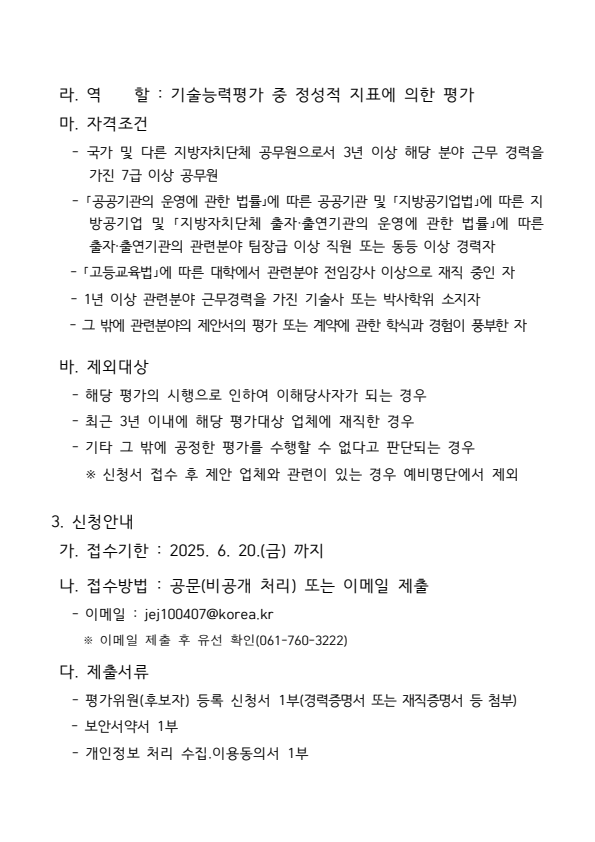 라. 역 할 : 기술능력평가 중 정성적 지표에 의한 평가

마. 자격조건

- 국가 및 다른 지방자치단체 공무원으로서 3년 이상 해당 분야 근무 경력을 가진 7급 이상 공무원
- 「공공기관의 운영에 관한 법률」에 따른 공공기관 및 「지방공기업법」에 따른 지방공기업 및 「지방자치단체 출자·출연기관의 운영에 관한 법률」에 따른 출자·출연기관의 관련분야 팀장급 이상 직원 또는 동등 이상 경력자
- 「고등교육법」에 따른 대학에서 관련분야 전임강사 이상으로 재직 중인 자
- 1년 이상 관련분야 근무경력을 가진 기술사 또는 박사학위 소지자
- 그 밖에 관련분야의 제안서의 평가 또는 계약에 관한 학식과 경험이 풍부한 자

바. 제외대상

- 해당 평가의 시행으로 인하여 이해당사자가 되는 경우
- 최근 3년 이내에 해당 평가대상 업체에 재직한 경우
- 기타 그 밖에 공정한 평가를 수행할 수 없다고 판단되는 경우
※ 신청서 접수 후 제안 업체와 관련이 있는 경우 예비명단에서 제외

3. 신청안내

가. 접수기한 : 2025. 6. 20.(금) 까지

나. 접수방법 : 공문(비공개 처리) 또는 이메일 제출

- 이메일 : jej100407@korea.kr
※ 이메일 제출 후 유선 확인(061-760-3222)

다. 제출서류

- 평가위원(후보자) 등록 신청서 1부(경력증명서 또는 재직증명서 등 첨부)
- 보안서약서 1부
- 개인정보 처리 수집.이용동의서 1부